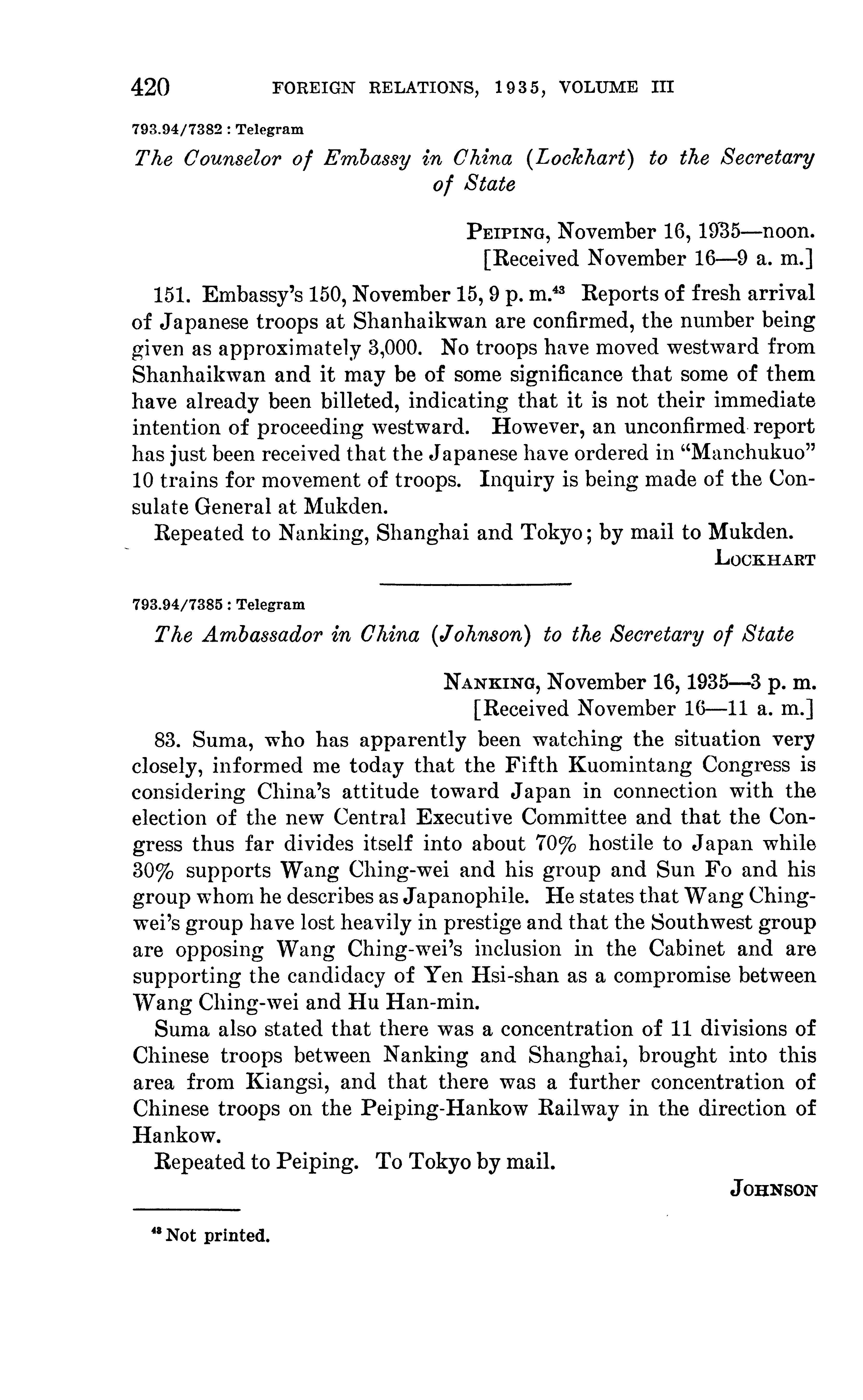 420 FOREIGN RELATIONS, 1935, VOLUME III

793.94/7382 : Telegram

The Counselor of Embassy in China (Lockhart) to the Secretary of State

PEIPING, November 16, 1935—noon.
[Received November 16—9 a. m.]

151. Embassy's 150, November 15, 9 p. m.$^{43}$ Reports of fresh arrival of Japanese troops at Shanhaikwan are confirmed, the number being given as approximately 3,000. No troops have moved westward from Shanhaikwan and it may be of some significance that some of them have already been billeted, indicating that it is not their immediate intention of proceeding westward. However, an unconfirmed report has just been received that the Japanese have ordered in "Manchukuo" 10 trains for movement of troops. Inquiry is being made of the Consulate General at Mukden.

Repeated to Nanking, Shanghai and Tokyo; by mail to Mukden.

LOCKHART

793.94/7385 : Telegram

The Ambassador in China (Johnson) to the Secretary of State

NANKING, November 16, 1935—3 p. m.
[Received November 16—11 a. m.]

83. Suma, who has apparently been watching the situation very closely, informed me today that the Fifth Kuomintang Congress is considering China's attitude toward Japan in connection with the election of the new Central Executive Committee and that the Congress thus far divides itself into about 70% hostile to Japan while 30% supports Wang Ching-wei and his group and Sun Fo and his group whom he describes as Japanophile. He states that Wang Ching-wei's group have lost heavily in prestige and that the Southwest group are opposing Wang Ching-wei's inclusion in the Cabinet and are supporting the candidacy of Yen Hsi-shan as a compromise between Wang Ching-wei and Hu Han-min.

Suma also stated that there was a concentration of 11 divisions of Chinese troops between Nanking and Shanghai, brought into this area from Kiangsi, and that there was a further concentration of Chinese troops on the Peiping-Hankow Railway in the direction of Hankow.

Repeated to Peiping. To Tokyo by mail.

JOHNSON

$^{43}$ Not printed.